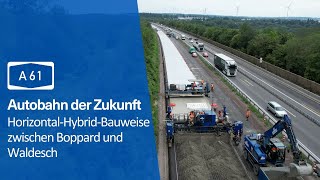 A 61

Autobahn der Zukunft

Horizontal-Hybrid-Bauweise zwischen Boppard und Waldesch